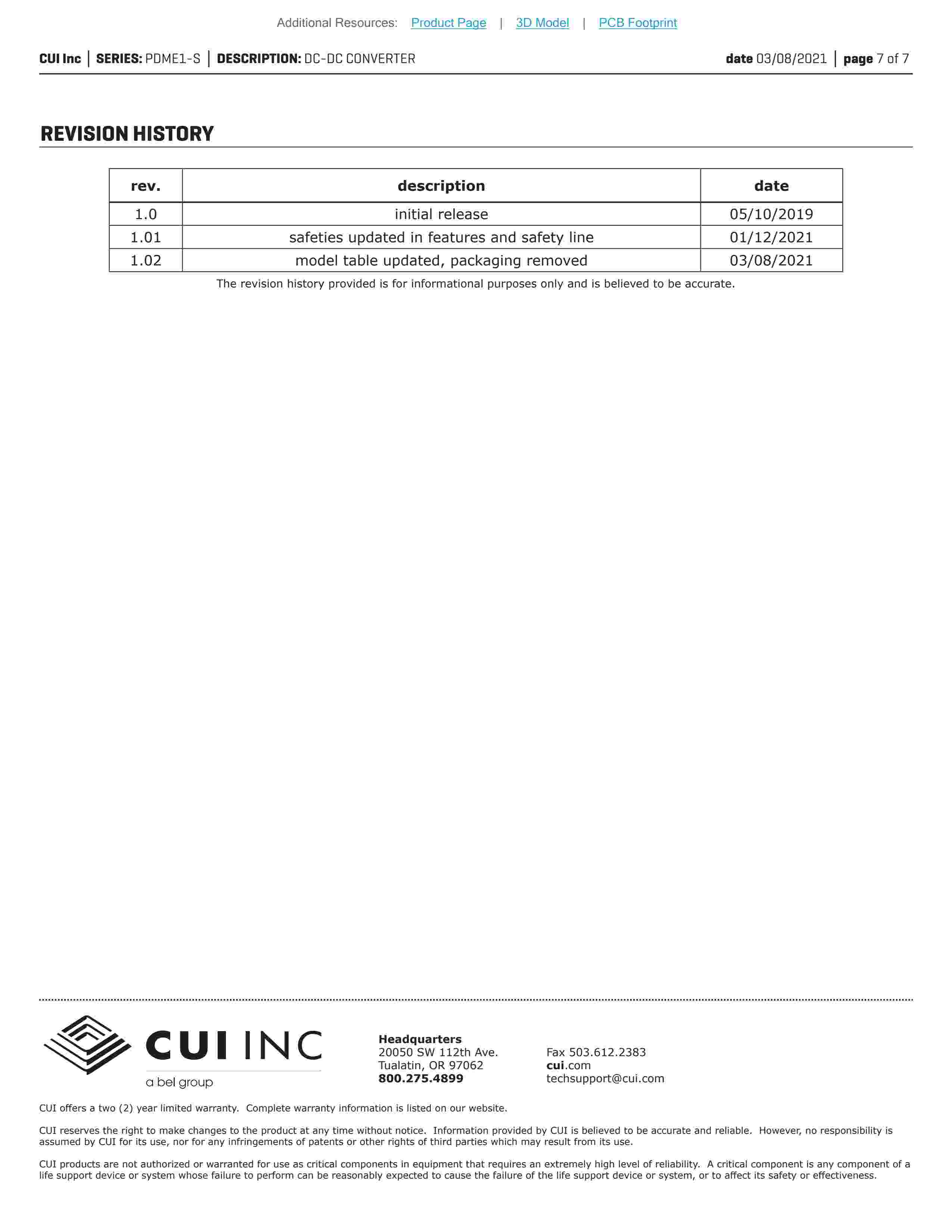 Additional Resources: Product Page | 3D Model | PCB Footprint

CUI Inc | SERIES: PDME1-S | DESCRIPTION: DC-DC CONVERTER date 03/08/2021 | page 7 of 7

REVISION HISTORY

| rev. | description | date |
|---|---|---|
| 1.0 | initial release | 05/10/2019 |
| 1.01 | safeties updated in features and safety line | 01/12/2021 |
| 1.02 | model table updated, packaging removed | 03/08/2021 |

The revision history provided is for informational purposes only and is believed to be accurate.

CUI INC
a bel group

Headquarters
20050 SW 112th Ave.
Tualatin, OR 97062
800.275.4899

Fax 503.612.2383
cui.com
techsupport@cui.com

CUI offers a two (2) year limited warranty. Complete warranty information is listed on our website.

CUI reserves the right to make changes to the product at any time without notice. Information provided by CUI is believed to be accurate and reliable. However, no responsibility is assumed by CUI for its use, nor for any infringements of patents or other rights of third parties which may result from its use.

CUI products are not authorized or warranted for use as critical components in equipment that requires an extremely high level of reliability. A critical component is any component of a life support device or system whose failure to perform can be reasonably expected to cause the failure of the life support device or system, or to affect its safety or effectiveness.